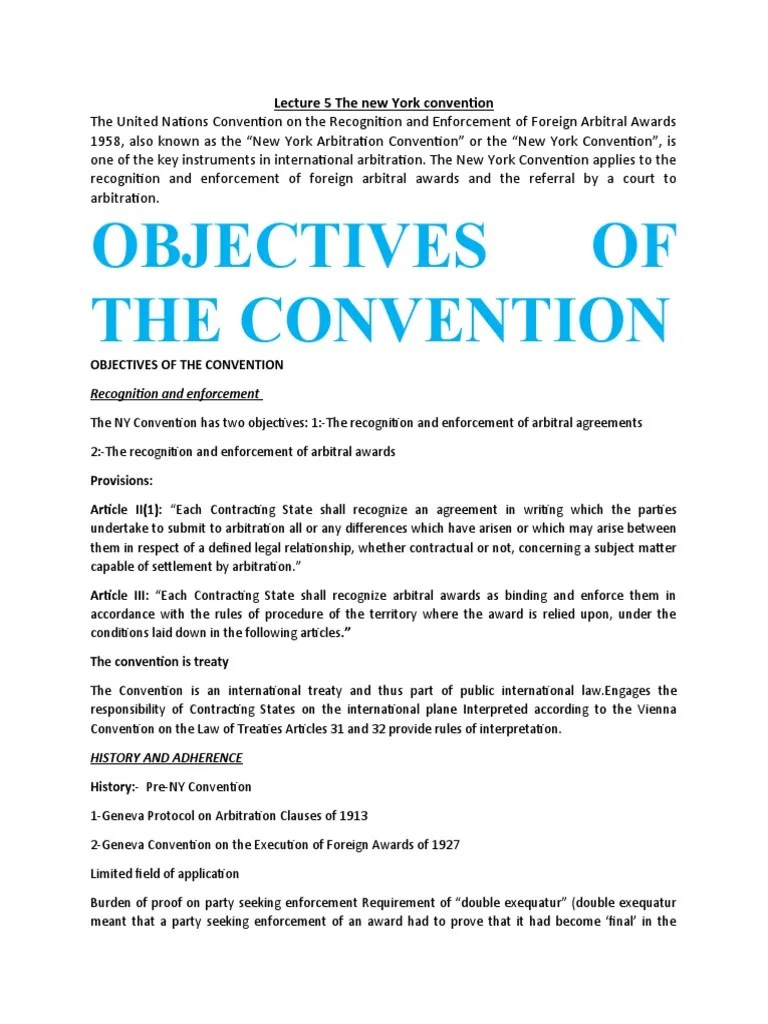 Lecture 5 The new York convention

The United Nations Convention on the Recognition and Enforcement of Foreign Arbitral Awards 1958, also known as the “New York Arbitration Convention” or the “New York Convention”, is one of the key instruments in international arbitration. The New York Convention applies to the recognition and enforcement of foreign arbitral awards and the referral by a court to arbitration.

OBJECTIVES OF THE CONVENTION

OBJECTIVES OF THE CONVENTION

Recognition and enforcement

The NY Convention has two objectives: 1:-The recognition and enforcement of arbitral agreements

2:-The recognition and enforcement of arbitral awards

Provisions:

Article II(1): “Each Contracting State shall recognize an agreement in writing which the parties undertake to submit to arbitration all or any differences which have arisen or which may arise between them in respect of a defined legal relationship, whether contractual or not, concerning a subject matter capable of settlement by arbitration.”

Article III: “Each Contracting State shall recognize arbitral awards as binding and enforce them in accordance with the rules of procedure of the territory where the award is relied upon, under the conditions laid down in the following articles.”

The convention is treaty

The Convention is an international treaty and thus part of public international law.Engages the responsibility of Contracting States on the international plane Interpreted according to the Vienna Convention on the Law of Treaties Articles 31 and 32 provide rules of interpretation.

HISTORY AND ADHERENCE

History:- Pre-NY Convention

1-Geneva Protocol on Arbitration Clauses of 1913

2-Geneva Convention on the Execution of Foreign Awards of 1927

Limited field of application

Burden of proof on party seeking enforcement Requirement of “double exequatur” (double exequatur meant that a party seeking enforcement of an award had to prove that it had become ‘final’ in the